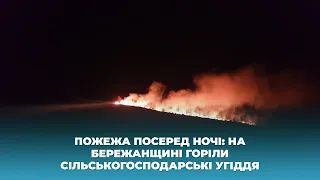 ПОЖЕЖА ПОСЕРЕД НОЧІ: НА БЕРЕЖАНЩИНІ ГОРІЛИ СІЛЬСЬКОГОСПОДАРСЬКІ УГІДДЯ